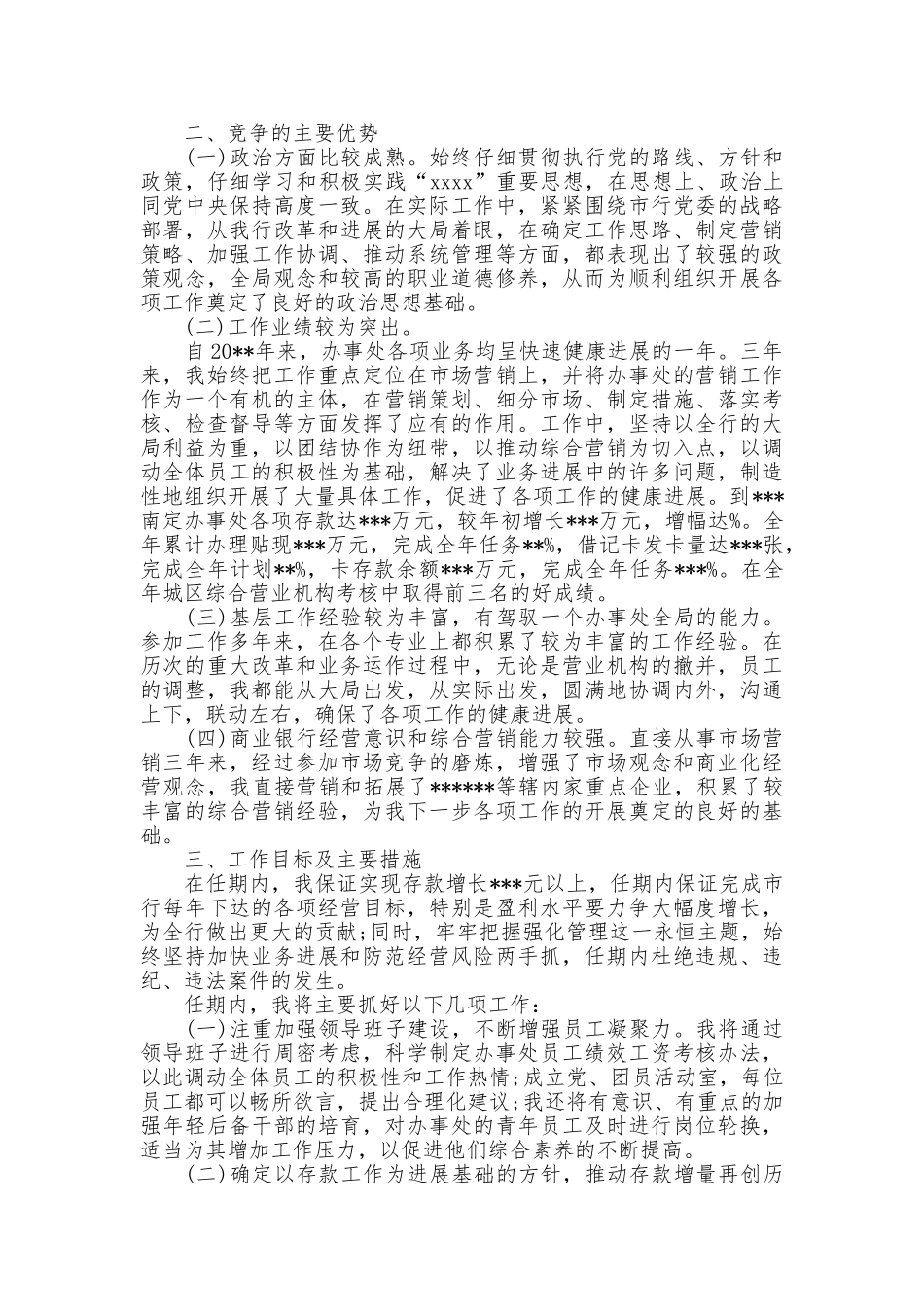 二、竞争的主要优势

(一)政治方面比较成熟。始终仔细贯彻执行党的路线、方针和政策，仔细学习和积极实践“xxxx”重要思想，在思想上、政治上同党中央保持高度一致。在实际工作中，紧紧围绕市行党委的战略部署，从我行改革和进展的大局着眼，在确定工作思路、制定营销策略、加强工作协调、推动系统管理等方面，都表现出了较强的政策观念，全局观念和较高的职业道德修养，从而为顺利组织开展各项工作奠定了良好的政治思想基础。

(二)工作业绩较为突出。

自20**年来，办事处各项业务均呈快速健康进展的一年。三年来，我始终把工作重点定位在市场营销上，并将办事处的营销工作作为一个有机的主体，在营销策划、细分市场、制定措施、落实考核、检查督导等方面发挥了应有的作用。工作中，坚持以全行的大局利益为重，以团结协作为纽带，以推动综合营销为切入点，以调动全体员工的积极性为基础，解决了业务进展中的许多问题，制造性地组织开展了大量具体工作，促进了各项工作的健康进展。到***南定办事处各项存款达***万元，较年初增长***万元，增幅达%。全年累计办理贴现***万元，完成全年任务**%，借记卡发卡量达***张，完成全年计划**%，卡存款余额***万元，完成全年任务***%。在全年城区综合营业机构考核中取得前三名的好成绩。

(三)基层工作经验较为丰富，有驾驭一个办事处全局的能力。参加工作多年来，在各个专业上都积累了较为丰富的工作经验。在历次的重大改革和业务运作过程中，无论是营业机构的撤并，员工的调整，我都能从大局出发，从实际出发，圆满地协调内外，沟通上下，联动左右，确保了各项工作的健康进展。

(四)商业银行经营意识和综合营销能力较强。直接从事市场营销三年来，经过参加市场竞争的磨炼，增强了市场观念和商业化经营观念，我直接营销和拓展了******等辖内家重点企业，积累了较丰富的综合营销经验，为我下一步各项工作的开展奠定的良好的基础。

三、工作目标及主要措施

在任期内，我保证实现存款增长***元以上，任期内保证完成市行每年下达的各项经营目标，特别是盈利水平要力争大幅度增长，为全行做出更大的贡献;同时，牢牢把握强化管理这一永恒主题，始终坚持加快业务进展和防范经营风险两手抓，任期内杜绝违规、违纪、违法案件的发生。

任期内，我将主要抓好以下几项工作：

(一)注重加强领导班子建设，不断增强员工凝聚力。我将通过领导班子进行周密考虑，科学制定办事处员工绩效工资考核办法，以此调动全体员工的积极性和工作热情;成立党、团员活动室，每位员工都可以畅所欲言，提出合理化建议;我还将有意识、有重点的加强年轻后备干部的培育，对办事处的青年员工及时进行岗位轮换，适当为其增加工作压力，以促进他们综合素养的不断提高。

(二)确定以存款工作为进展基础的方针，推动存款增量再创历